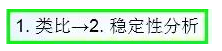 1. 类比→2. 稳定性分析